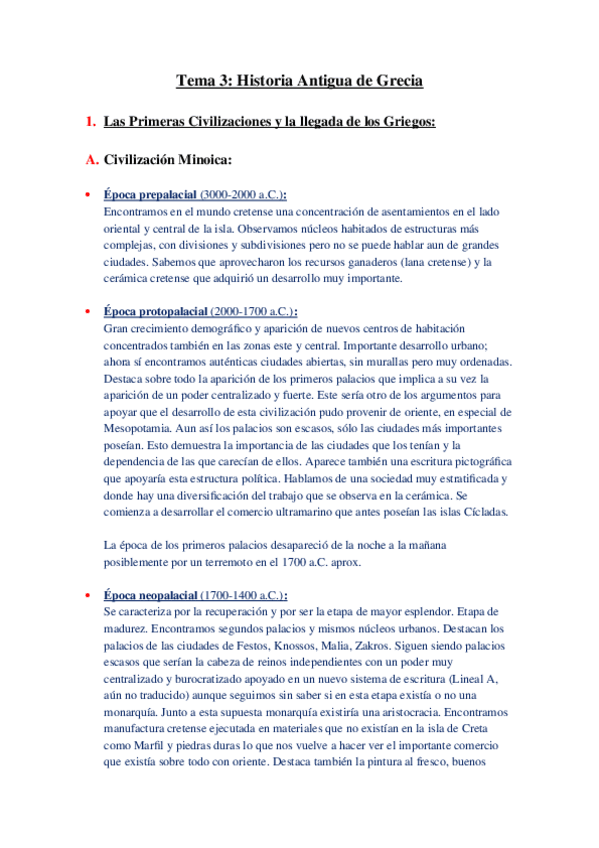 Tema 3: Historia Antigua de Grecia

1. Las Primeras Civilizaciones y la llegada de los Griegos:

A. Civilización Minoica:

• Época prepalacial (3000-2000 a.C.):
Encontramos en el mundo cretense una concentración de asentamientos en el lado oriental y central de la isla. Observamos núcleos habitados de estructuras más complejas, con divisiones y subdivisiones pero no se puede hablar aun de grandes ciudades. Sabemos que aprovecharon los recursos ganaderos (lana cretense) y la cerámica cretense que adquirió un desarrollo muy importante.

• Época protopalacial (2000-1700 a.C.):
Gran crecimiento demográfico y aparición de nuevos centros de habitación concentrados también en las zonas este y central. Importante desarrollo urbano; ahora sí encontramos auténticas ciudades abiertas, sin murallas pero muy ordenadas. Destaca sobre todo la aparición de los primeros palacios que implica a su vez la aparición de un poder centralizado y fuerte. Este sería otro de los argumentos para apoyar que el desarrollo de esta civilización pudo provenir de oriente, en especial de Mesopotamia. Aun así los palacios son escasos, sólo las ciudades más importantes poseían. Esto demuestra la importancia de las ciudades que los tenían y la dependencia de las que carecían de ellos. Aparece también una escritura pictográfica que apoyaría esta estructura política. Hablamos de una sociedad muy estratificada y donde hay una diversificación del trabajo que se observa en la cerámica. Se comienza a desarrollar el comercio ultramarino que antes poseían las islas Cícladas.

La época de los primeros palacios desapareció de la noche a la mañana posiblemente por un terremoto en el 1700 a.C. aprox.

• Época neopalacial (1700-1400 a.C.):
Se caracteriza por la recuperación y por ser la etapa de mayor esplendor. Etapa de madurez. Encontramos segundos palacios y mismos núcleos urbanos. Destacan los palacios de las ciudades de Festos, Knossos, Malia, Zakros. Siguen siendo palacios escasos que serían la cabeza de reinos independientes con un poder muy centralizado y burocratizado apoyado en un nuevo sistema de escritura (Lineal A, aún no traducido) aunque seguimos sin saber si en esta etapa existía o no una monarquía. Junto a esta supuesta monarquía existiría una aristocracia. Encontramos manufactura cretense ejecutada en materiales que no existían en la isla de Creta como Marfil y piedras duras lo que nos vuelve a hacer ver el importante comercio que existía sobre todo con oriente. Destaca también la pintura al fresco, buenos